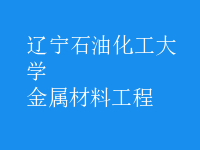 辽宁石油化工大学
金属材料工程